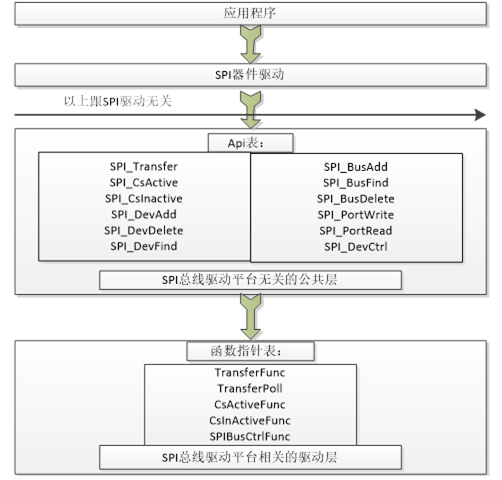 应用程序

SPI器件驱动

以上跟SPI驱动无关

Api表：

SPI_Transfer
SPI_CsActive
SPI_CsInactive
SPI_DevAdd
SPI_DevDelete
SPI_DevFind

SPI_BusAdd
SPI_BusFind
SPI_BusDelete
SPI_PortWrite
SPI_PortRead
SPI_DevCtrl

SPI总线驱动平台无关的公共层

函数指针表：

TransferFunc
TransferPoll
CsActiveFunc
CsInActiveFunc
SPIBusCtrlFunc

SPI总线驱动平台相关的驱动层